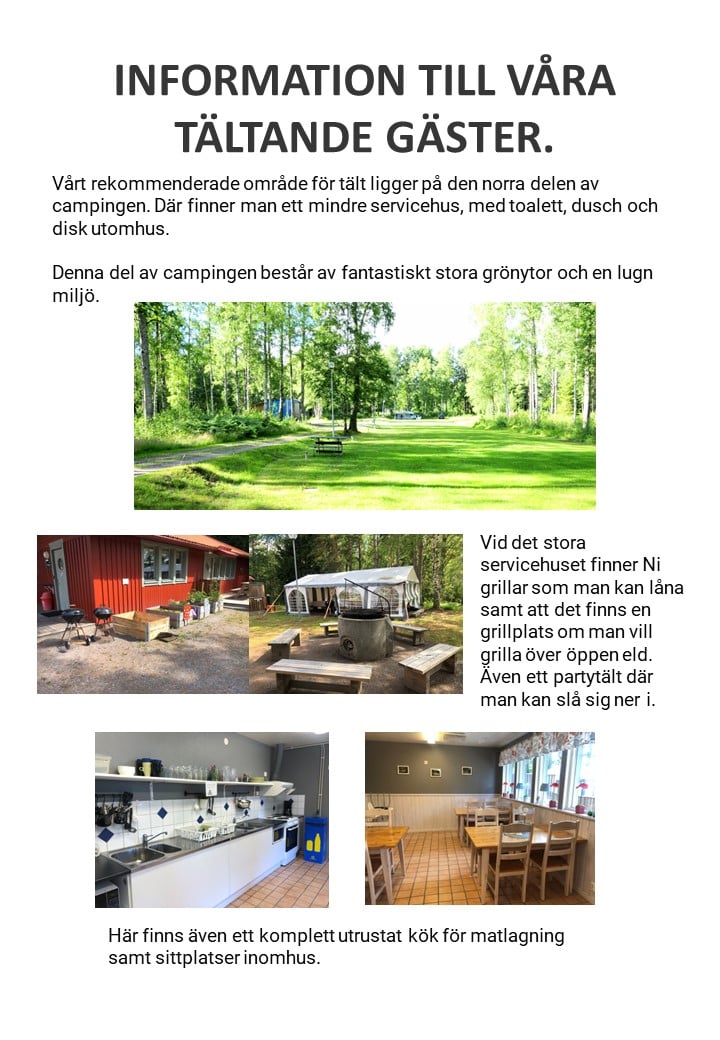 INFORMATION TILL VÅRA TÄLTANDE GÄSTER.

Vårt rekommenderade område för tält ligger på den norra delen av campingen. Där finner man ett mindre servicehus, med toalett, dusch och disk utomhus.

Denna del av campingen består av fantastiskt stora grönytor och en lugn miljö.

Vid det stora servicehuset finner Ni grillar som man kan låna samt att det finns en grillplats om man vill grilla över öppen eld. Även ett partytält där man kan slå sig ner i.

Här finns även ett komplett utrustat kök för matlagning samt sittplatser inomhus.